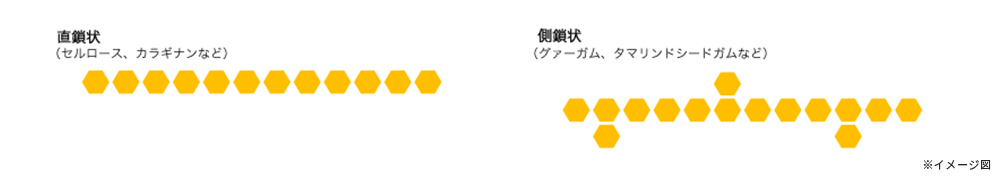 直鎖状
（セルロース、カラギナンなど）

側鎖状
（グァーガム、タマリンドシードガムなど）

※イメージ図